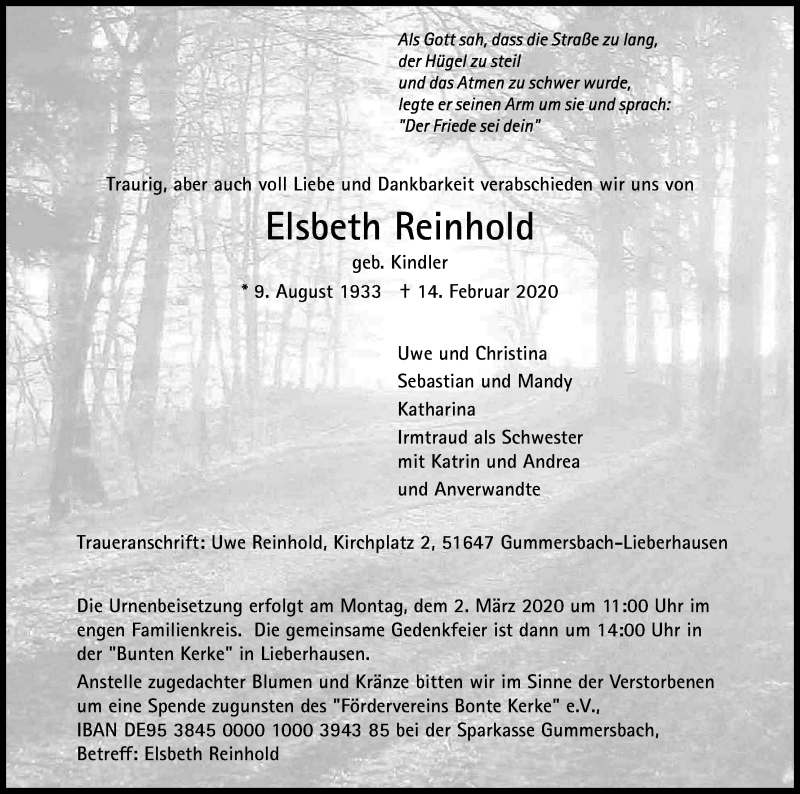 Als Gott sah, dass die Straße zu lang,
der Hügel zu steil
und das Atmen zu schwer wurde,
legte er seinen Arm um sie und sprach:
"Der Friede sei dein"

Traurig, aber auch voll Liebe und Dankbarkeit verabschieden wir uns von

Elsbeth Reinhold

geb. Kindler

* 9. August 1933 † 14. Februar 2020

Uwe und Christina
Sebastian und Mandy
Katharina
Irmtraud als Schwester
mit Katrin und Andrea
und Anverwandte

Traueranschrift: Uwe Reinhold, Kirchplatz 2, 51647 Gummersbach-Lieberhausen

Die Urnenbeisetzung erfolgt am Montag, dem 2. März 2020 um 11:00 Uhr im engen Familienkreis. Die gemeinsame Gedenkfeier ist dann um 14:00 Uhr in der "Bunten Kerke" in Lieberhausen.

Anstelle zugedachter Blumen und Kränze bitten wir im Sinne der Verstorbenen um eine Spende zugunsten des "Fördervereins Bonte Kerke" e.V., IBAN DE95 3845 0000 1000 3943 85 bei der Sparkasse Gummersbach, Betreff: Elsbeth Reinhold